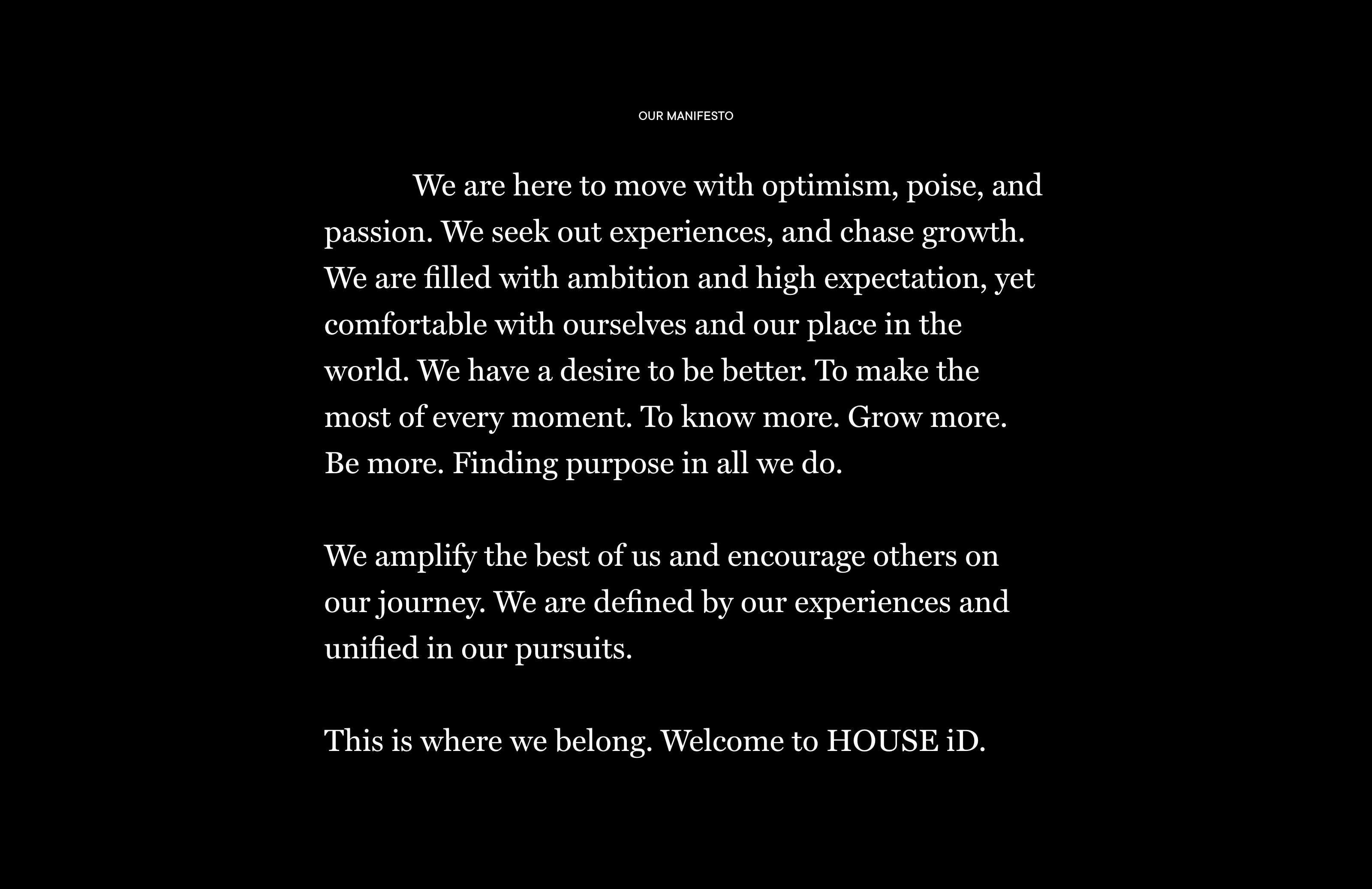 OUR MANIFESTO

We are here to move with optimism, poise, and passion. We seek out experiences, and chase growth. We are filled with ambition and high expectation, yet comfortable with ourselves and our place in the world. We have a desire to be better. To make the most of every moment. To know more. Grow more. Be more. Finding purpose in all we do.

We amplify the best of us and encourage others on our journey. We are defined by our experiences and unified in our pursuits.

This is where we belong. Welcome to HOUSE iD.